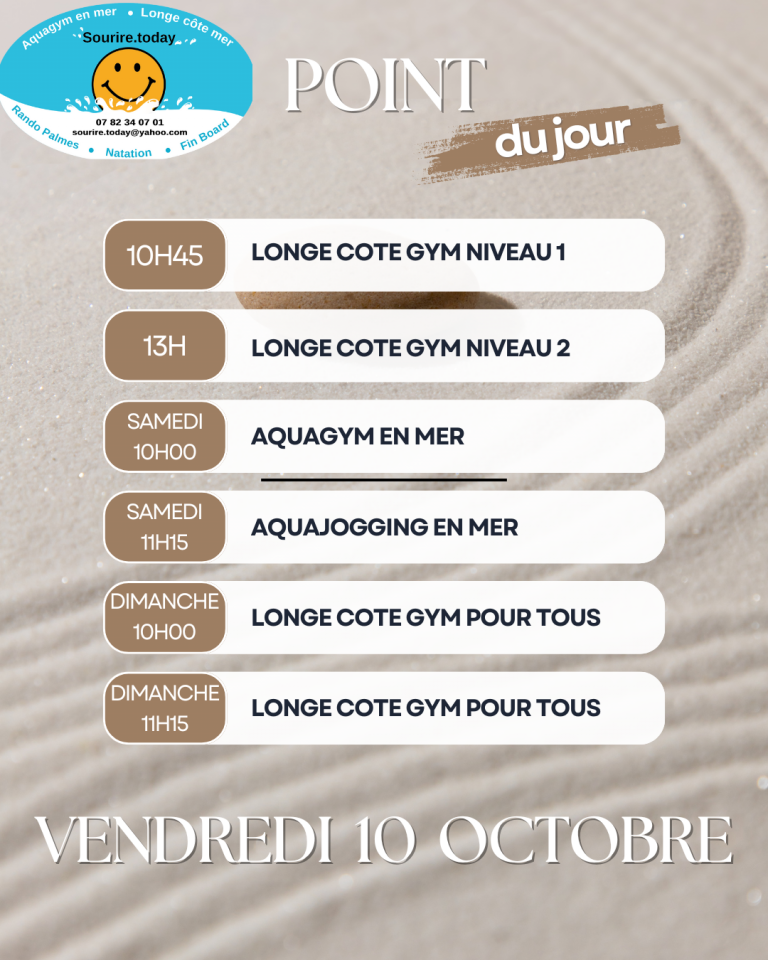 Aquagym en mer • Longe côte mer
Sourire.today
07 82 34 07 01
sourire.today@yahoo.com
Rando Palmes • Natation • Fin Board

POINT
du jour

10H45
LONGE COTE GYM NIVEAU 1

13H
LONGE COTE GYM NIVEAU 2

SAMEDI
10H00
AQUAGYM EN MER

SAMEDI
11H15
AQUAJOGGING EN MER

DIMANCHE
10H00
LONGE COTE GYM POUR TOUS

DIMANCHE
11H15
LONGE COTE GYM POUR TOUS

VENDREDI 10 OCTOBRE